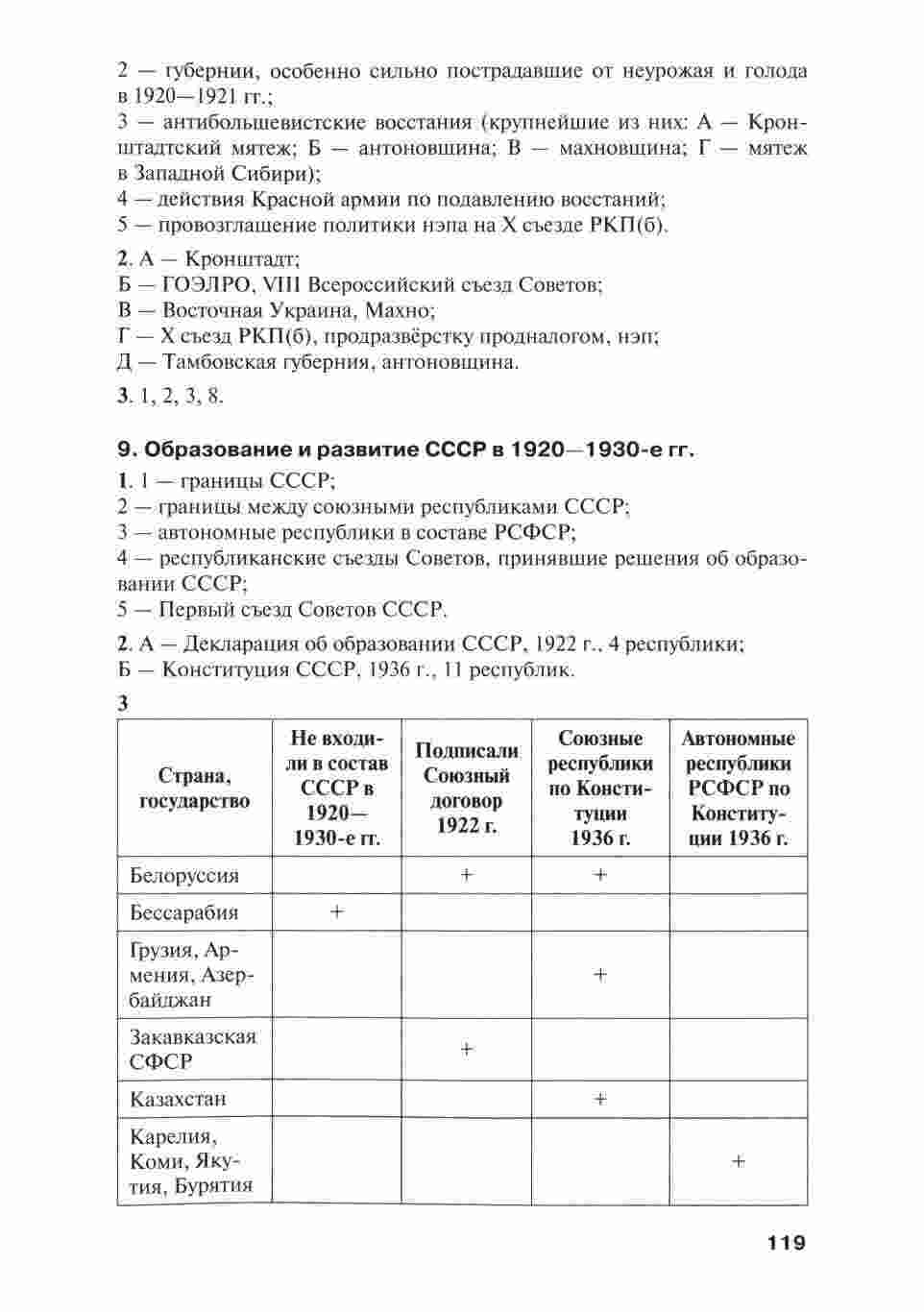 2 — губернии, особенно сильно пострадавшие от неурожая и голода в 1920—1921 гг.;
3 — антибольшевистские восстания (крупнейшие из них: А — Кронштадтский мятеж; Б — антоновщина; В — махновщина; Г — мятеж в Западной Сибири);
4 — действия Красной армии по подавлению восстаний;
5 — провозглашение политики нэпа на X съезде РКП(б).

2. А — Кронштадт;
Б — ГОЭЛРО, VIII Всероссийский съезд Советов;
В — Восточная Украина, Махно;
Г — X съезд РКП(б), продразвёрстку продналогом, нэп;
Д — Тамбовская губерния, антоновщина.

3. 1, 2, 3, 8.

9. Образование и развитие СССР в 1920—1930-е гг.

1. 1 — границы СССР;
2 — границы между союзными республиками СССР;
3 — автономные республики в составе РСФСР;
4 — республиканские съезды Советов, принявшие решения об образовании СССР;
5 — Первый съезд Советов СССР.

2. А — Декларация об образовании СССР, 1922 г., 4 республики;
Б — Конституция СССР, 1936 г., 11 республик.

3

| Страна, государство | Не входили в состав СССР в 1920—1930-е гг. | Подписали Союзный договор 1922 г. | Союзные республики по Конституции 1936 г. | Автономные республики РСФСР по Конституции 1936 г. |
|---|---|---|---|---|
| Белоруссия | | + | + | |
| Бессарабия | + | | | |
| Грузия, Армения, Азербайджан | | | + | |
| Закавказская СФСР | | + | | |
| Казахстан | | | + | |
| Карелия, Коми, Якутия, Бурятия | | | | + |

119